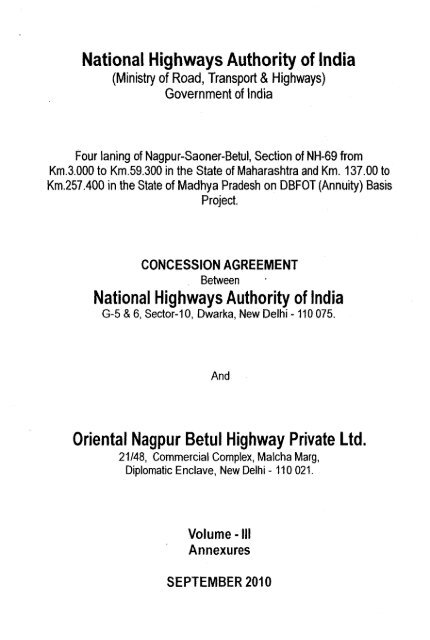 National Highways Authority of India
(Ministry of Road, Transport & Highways)
Government of India

Four laning of Nagpur-Saoner-Betul, Section of NH-69 from Km.3.000 to Km.59.300 in the State of Maharashtra and Km. 137.00 to Km.257.400 in the State of Madhya Pradesh on DBFOT (Annuity) Basis Project.

CONCESSION AGREEMENT
Between
National Highways Authority of India
G-5 & 6, Sector-10, Dwarka, New Delhi - 110 075.

And

Oriental Nagpur Betul Highway Private Ltd.
21/48, Commercial Complex, Malcha Marg,
Diplomatic Enclave, New Delhi - 110 021.

Volume - III
Annexures

SEPTEMBER 2010